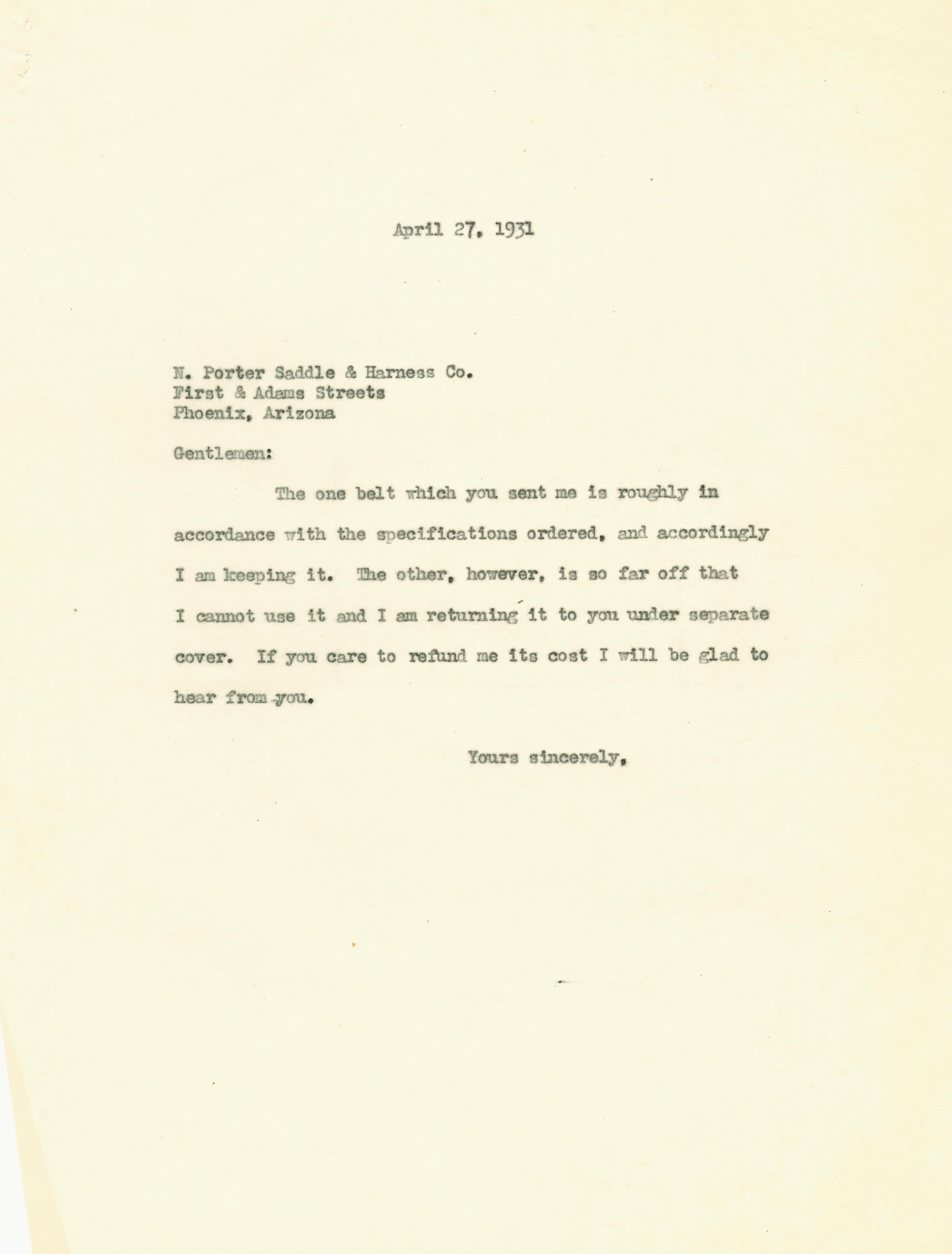 April 27, 1931

N. Porter Saddle & Harness Co.
First & Adams Streets
Phoenix, Arizona

Gentlemen:

The one belt which you sent me is roughly in accordance with the specifications ordered, and accordingly I am keeping it. The other, however, is so far off that I cannot use it and I am returning it to you under separate cover. If you care to refund me its cost I will be glad to hear from you.

Yours sincerely,